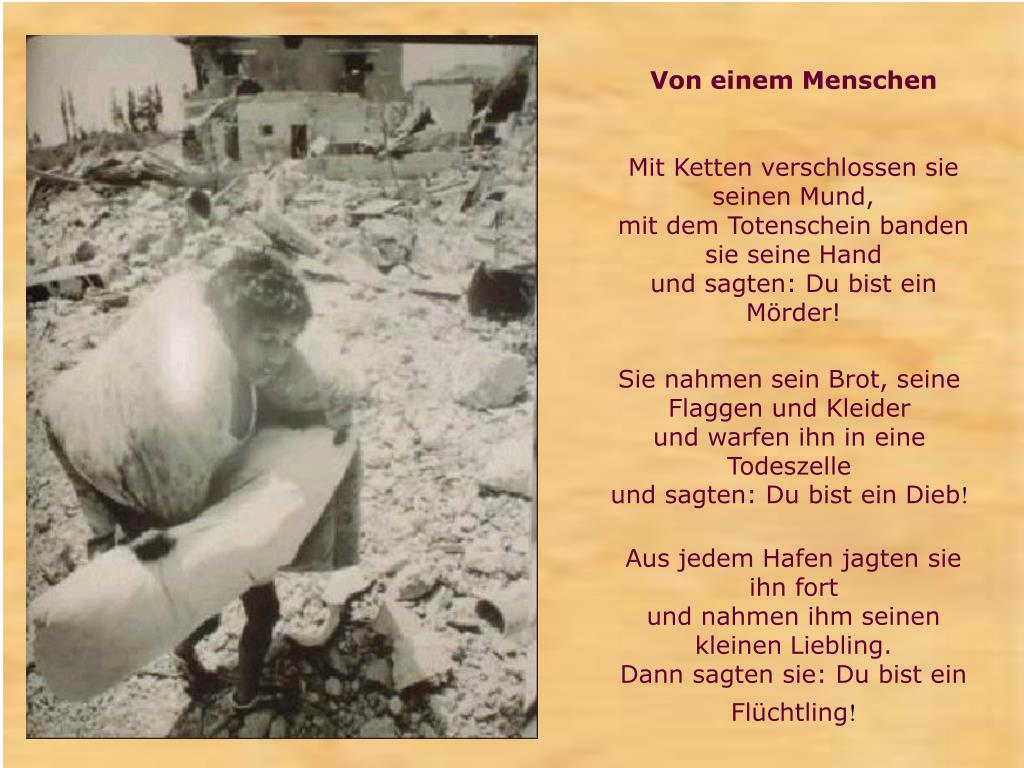 Von einem Menschen

Mit Ketten verschlossen sie seinen Mund,
mit dem Totenschein banden sie seine Hand
und sagten: Du bist ein Mörder!

Sie nahmen sein Brot, seine Flaggen und Kleider
und warfen ihn in eine Todeszelle
und sagten: Du bist ein Dieb!

Aus jedem Hafen jagten sie ihn fort
und nahmen ihm seinen kleinen Liebling.
Dann sagten sie: Du bist ein Flüchtling!